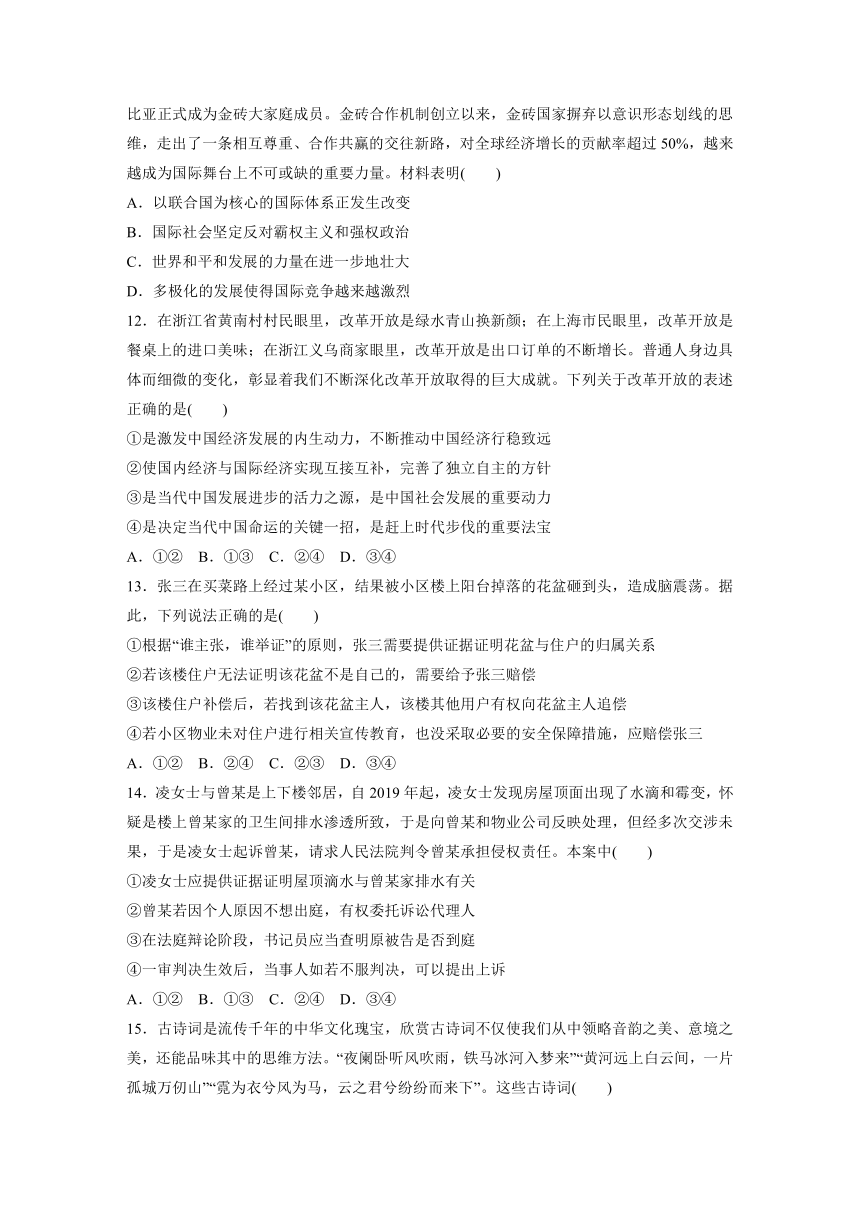 比亚正式成为金砖大家庭成员。金砖合作机制创立以来，金砖国家摒弃以意识形态划线的思维，走出了一条相互尊重、合作共赢的交往新路，对全球经济增长的贡献率超过 50%，越来越成为国际舞台上不可或缺的重要力量。材料表明(　　)
A．以联合国为核心的国际体系正发生改变
B．国际社会坚定反对霸权主义和强权政治
C．世界和平和发展的力量在进一步地壮大
D．多极化的发展使得国际竞争越来越激烈
12．在浙江省黄南村村民眼里，改革开放是绿水青山换新颜；在上海市民眼里，改革开放是餐桌上的进口美味；在浙江义乌商家眼里，改革开放是出口订单的不断增长。普通人身边具体而细微的变化，彰显着我们不断深化改革开放取得的巨大成就。下列关于改革开放的表述正确的是(　　)
①是激发中国经济发展的内生动力，不断推动中国经济行稳致远
②使国内经济与国际经济实现互接互补，完善了独立自主的方针
③是当代中国发展进步的活力之源，是中国社会发展的重要动力
④是决定当代中国命运的关键一招，是赶上时代步伐的重要法宝
A．①②　B．①③　C．②④　D．③④
13．张三在买菜路上经过某小区，结果被小区楼上阳台掉落的花盆砸到头，造成脑震荡。据此，下列说法正确的是(　　)
①根据“谁主张，谁举证”的原则，张三需要提供证据证明花盆与住户的归属关系
②若该楼住户无法证明该花盆不是自己的，需要给予张三赔偿
③该楼住户补偿后，若找到该花盆主人，该楼其他用户有权向花盆主人追偿
④若小区物业未对住户进行相关宣传教育，也没采取必要的安全保障措施，应赔偿张三
A．①②　B．②④　C．②③　D．③④
14．凌女士与曾某是上下楼邻居，自 2019 年起，凌女士发现房屋顶面出现了水滴和霉变，怀疑是楼上曾某家的卫生间排水渗透所致，于是向曾某和物业公司反映处理，但经多次交涉未果，于是凌女士起诉曾某，请求人民法院判令曾某承担侵权责任。本案中(　　)
①凌女士应提供证据证明屋顶滴水与曾某家排水有关
②曾某若因个人原因不想出庭，有权委托诉讼代理人
③在法庭辩论阶段，书记员应当查明原被告是否到庭
④一审判决生效后，当事人如若不服判决，可以提出上诉
A．①②　B．①③　C．②④　D．③④
15．古诗词是流传千年的中华文化瑰宝，欣赏古诗词不仅使我们从中领略音韵之美、意境之美，还能品味其中的思维方法。“夜阑卧听风吹雨，铁马冰河入梦来”“黄河远上白云间，一片孤城万仞山”“霓为衣兮风为马，云之君兮纷纷而来下”。这些古诗词(　　)